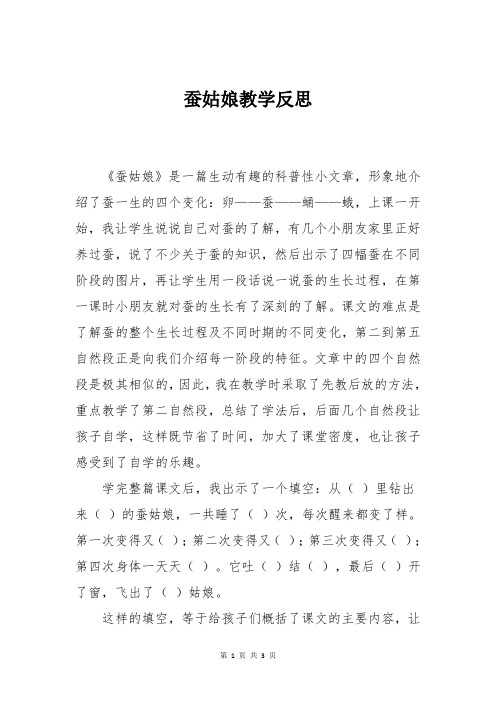 蚕姑娘教学反思

《蚕姑娘》是一篇生动有趣的科普性小文章，形象地介绍了蚕一生的四个变化：卵——蚕——蛹——蛾，上课一开始，我让学生说说自己对蚕的了解，有几个小朋友家里正好养过蚕，说了不少关于蚕的知识，然后出示了四幅蚕在不同阶段的图片，再让学生用一段话说一说蚕的生长过程，在第一课时小朋友就对蚕的生长有了深刻的了解。课文的难点是了解蚕的整个生长过程及不同时期的不同变化，第二到第五自然段正是向我们介绍每一阶段的特征。文章中的四个自然段是极其相似的，因此，我在教学时采取了先教后放的方法，重点教学了第二自然段，总结了学法后，后面几个自然段让孩子自学，这样既节省了时间，加大了课堂密度，也让孩子感受到了自学的乐趣。

学完整篇课文后，我出示了一个填空：从（ ）里钻出来（ ）的蚕姑娘，一共睡了（ ）次，每次醒来都变了样。第一次变得又（ ）；第二次变得又（ ）；第三次变得又（ ）；第四次身体一天天（ ）。它吐（ ）结（ ），最后（ ）开了窗，飞出了（ ）姑娘。

这样的填空，等于给孩子们概括了课文的主要内容，让

第 1 页 共 3 页